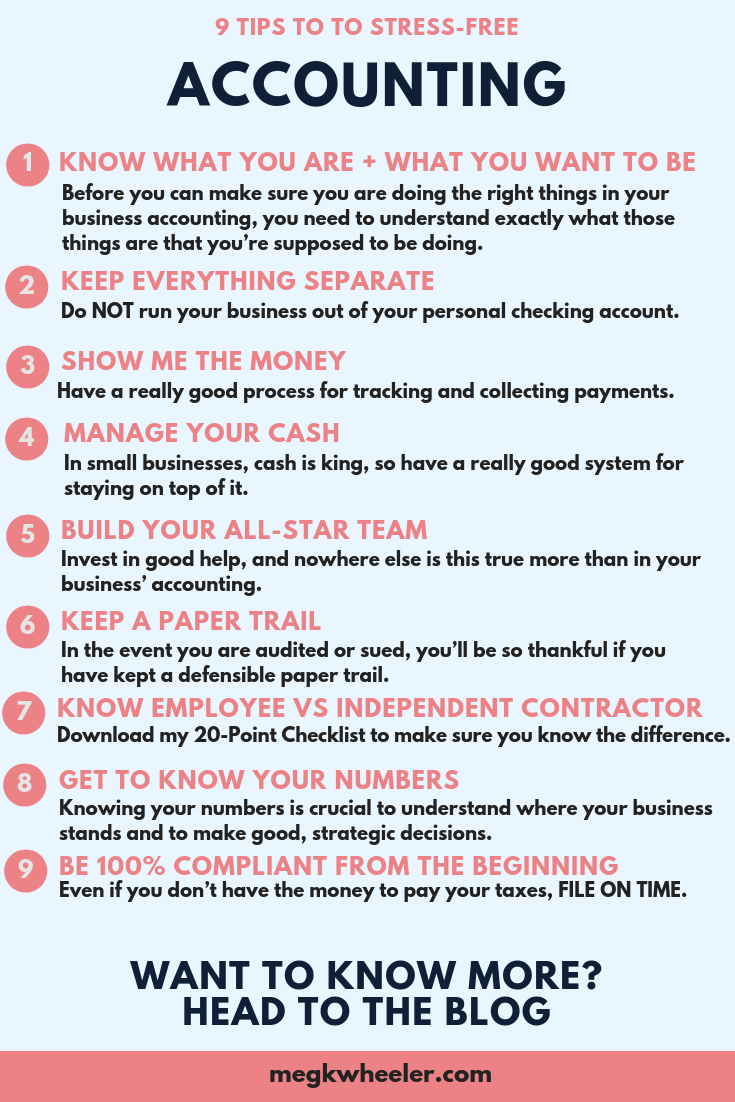 9 TIPS TO TO STRESS-FREE

ACCOUNTING

1 KNOW WHAT YOU ARE + WHAT YOU WANT TO BE
Before you can make sure you are doing the right things in your business accounting, you need to understand exactly what those things are that you're supposed to be doing.

2 KEEP EVERYTHING SEPARATE
Do NOT run your business out of your personal checking account.

3 SHOW ME THE MONEY
Have a really good process for tracking and collecting payments.

4 MANAGE YOUR CASH
In small businesses, cash is king, so have a really good system for staying on top of it.

5 BUILD YOUR ALL-STAR TEAM
Invest in good help, and nowhere else is this true more than in your business' accounting.

6 KEEP A PAPER TRAIL
In the event you are audited or sued, you'll be so thankful if you have kept a defensible paper trail.

7 KNOW EMPLOYEE VS INDEPENDENT CONTRACTOR
Download my 20-Point Checklist to make sure you know the difference.

8 GET TO KNOW YOUR NUMBERS
Knowing your numbers is crucial to understand where your business stands and to make good, strategic decisions.

9 BE 100% COMPLIANT FROM THE BEGINNING
Even if you don't have the money to pay your taxes, FILE ON TIME.

WANT TO KNOW MORE?
HEAD TO THE BLOG

megkwheeler.com